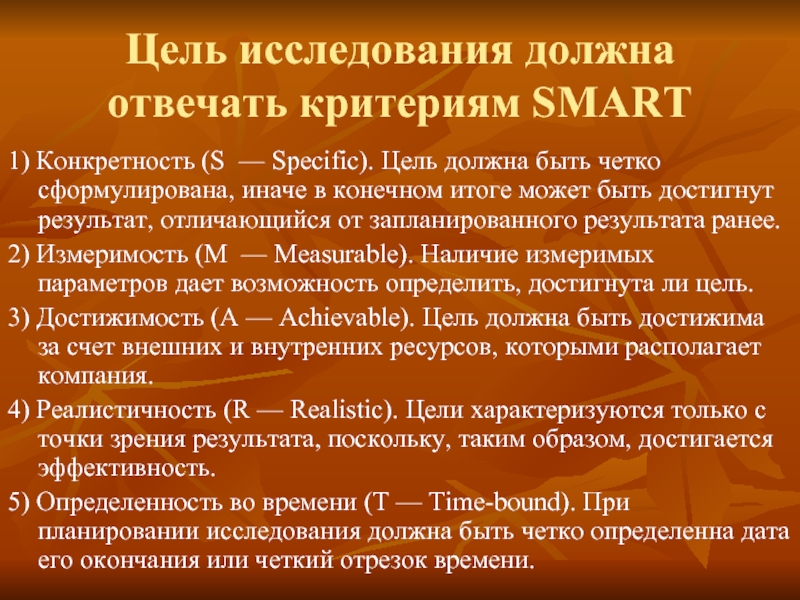 Цель исследования должна отвечать критериям SMART

1) Конкретность (S — Specific). Цель должна быть четко сформулирована, иначе в конечном итоге может быть достигнут результат, отличающийся от запланированного результата ранее.

2) Измеримость (M — Measurable). Наличие измеримых параметров дает возможность определить, достигнута ли цель.

3) Достижимость (A — Achievable). Цель должна быть достижима за счет внешних и внутренних ресурсов, которыми располагает компания.

4) Реалистичность (R — Realistic). Цели характеризуются только с точки зрения результата, поскольку, таким образом, достигается эффективность.

5) Определенность во времени (T — Time-bound). При планировании исследования должна быть четко определенна дата его окончания или четкий отрезок времени.